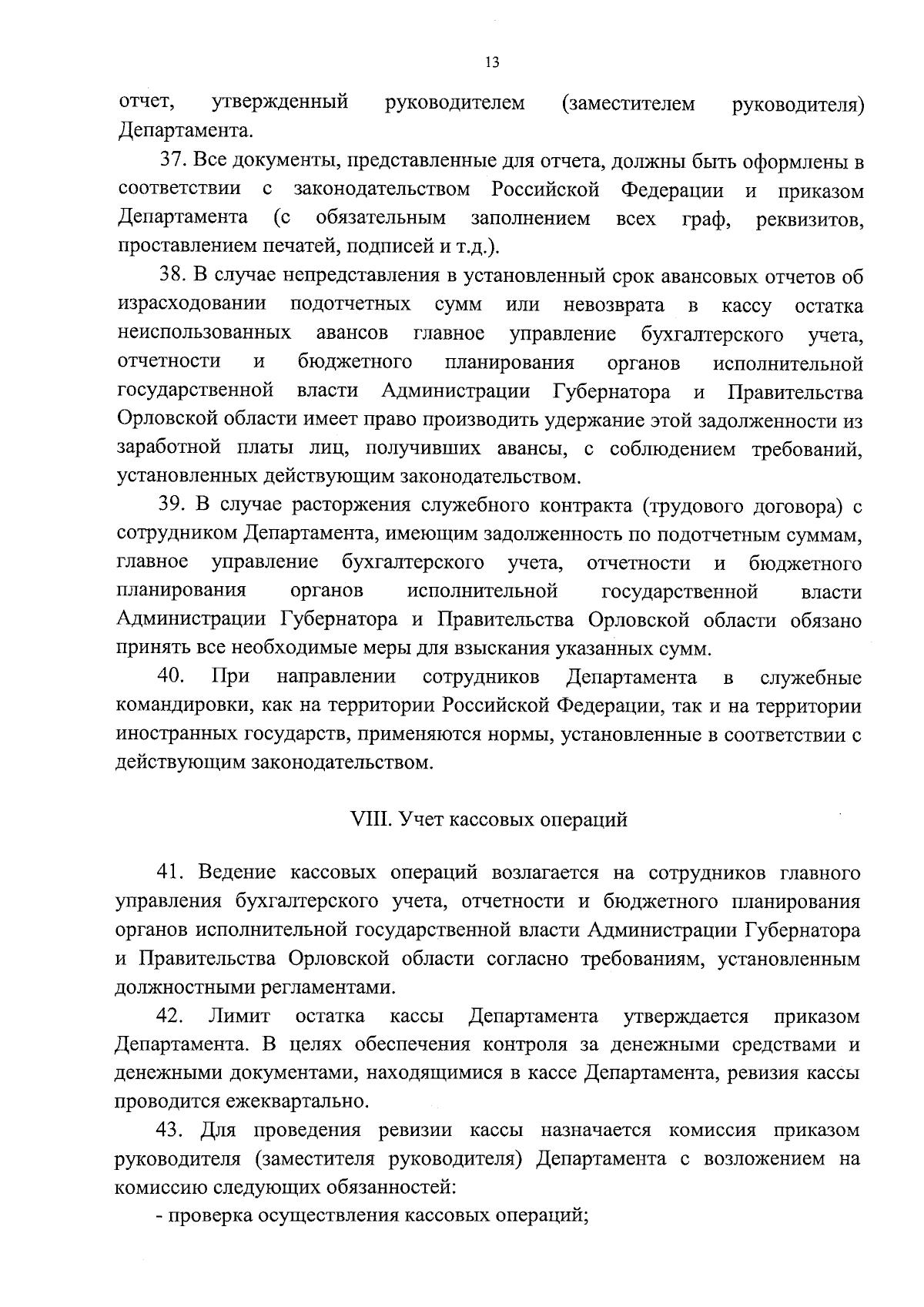 13

отчет, утвержденный руководителем (заместителем руководителя) Департамента.

37. Все документы, представленные для отчета, должны быть оформлены в соответствии с законодательством Российской Федерации и приказом Департамента (с обязательным заполнением всех граф, реквизитов, проставлением печатей, подписей и т.д.).

38. В случае непредставления в установленный срок авансовых отчетов об израсходовании подотчетных сумм или невозврата в кассу остатка неиспользованных авансов главное управление бухгалтерского учета, отчетности и бюджетного планирования органов исполнительной государственной власти Администрации Губернатора и Правительства Орловской области имеет право производить удержание этой задолженности из заработной платы лиц, получивших авансы, с соблюдением требований, установленных действующим законодательством.

39. В случае расторжения служебного контракта (трудового договора) с сотрудником Департамента, имеющим задолженность по подотчетным суммам, главное управление бухгалтерского учета, отчетности и бюджетного планирования органов исполнительной государственной власти Администрации Губернатора и Правительства Орловской области обязано принять все необходимые меры для взыскания указанных сумм.

40. При направлении сотрудников Департамента в служебные командировки, как на территории Российской Федерации, так и на территории иностранных государств, применяются нормы, установленные в соответствии с действующим законодательством.

VIII. Учет кассовых операций

41. Ведение кассовых операций возлагается на сотрудников главного управления бухгалтерского учета, отчетности и бюджетного планирования органов исполнительной государственной власти Администрации Губернатора и Правительства Орловской области согласно требованиям, установленным должностными регламентами.

42. Лимит остатка кассы Департамента утверждается приказом Департамента. В целях обеспечения контроля за денежными средствами и денежными документами, находящимися в кассе Департамента, ревизия кассы проводится ежеквартально.

43. Для проведения ревизии кассы назначается комиссия приказом руководителя (заместителя руководителя) Департамента с возложением на комиссию следующих обязанностей:

- проверка осуществления кассовых операций;